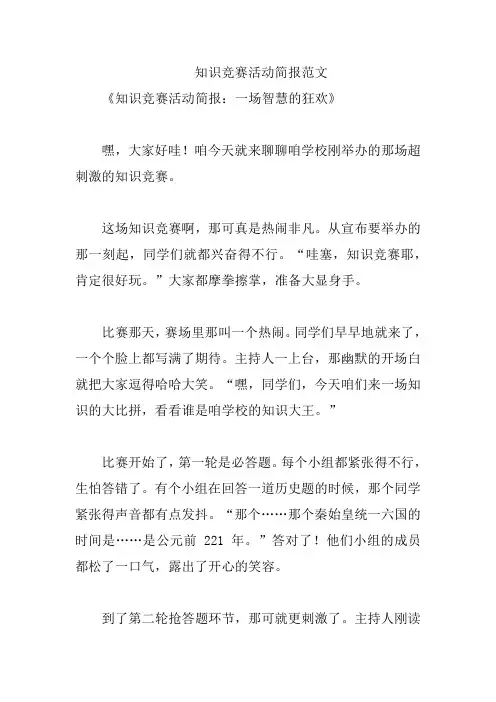 知识竞赛活动简报范文

《知识竞赛活动简报：一场智慧的狂欢》

嘿，大家好哇！咱今天就来聊聊咱学校刚举办的那场超刺激的知识竞赛。

这场知识竞赛啊，那可真是热闹非凡。从宣布要举办的那一刻起，同学们就都兴奋得不行。“哇塞，知识竞赛耶，肯定很好玩。”大家都摩拳擦掌，准备大显身手。

比赛那天，赛场里那叫一个热闹。同学们早早地就来了，一个个脸上都写满了期待。主持人一上台，那幽默的开场白就把大家逗得哈哈大笑。“嘿，同学们，今天咱们来一场知识的大比拼，看看谁是咱学校的知识大王。”

比赛开始了，第一轮是必答题。每个小组都紧张得不行，生怕答错了。有个小组在回答一道历史题的时候，那个同学紧张得声音都有点发抖。“那个……那个秦始皇统一六国的时间是……是公元前 221 年。”答对了！他们小组的成员都松了一口气，露出了开心的笑容。

到了第二轮抢答题环节，那可就更刺激了。主持人刚读